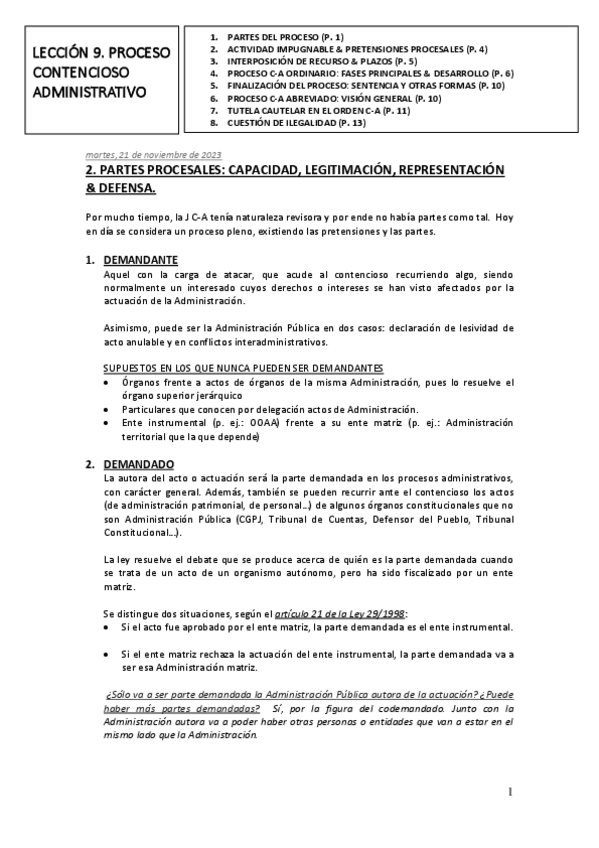 LECCIÓN 9. PROCESO CONTENCIOSO ADMINISTRATIVO

1. PARTES DEL PROCESO (P. 1)
2. ACTIVIDAD IMPUGNABLE & PRETENSIONES PROCESALES (P. 4)
3. INTERPOSICIÓN DE RECURSO & PLAZOS (P. 5)
4. PROCESO C-A ORDINARIO: FASES PRINCIPALES & DESARROLLO (P. 6)
5. FINALIZACIÓN DEL PROCESO: SENTENCIA Y OTRAS FORMAS (P. 10)
6. PROCESO C-A ABREVIADO: VISIÓN GENERAL (P. 10)
7. TUTELA CAUTELAR EN EL ORDEN C-A (P. 11)
8. CUESTIÓN DE ILEGALIDAD (P. 13)

martes, 21 de noviembre de 2023

2. PARTES PROCESALES: CAPACIDAD, LEGITIMACIÓN, REPRESENTACIÓN & DEFENSA.

Por mucho tiempo, la J C-A tenía naturaleza revisora y por ende no había partes como tal. Hoy en día se considera un proceso pleno, existiendo las pretensiones y las partes.

1. DEMANDANTE
Aquel con la carga de atacar, que acude al contencioso recurriendo algo, siendo normalmente un interesado cuyos derechos o intereses se han visto afectados por la actuación de la Administración.

Asimismo, puede ser la Administración Pública en dos casos: declaración de lesividad de acto anulable y en conflictos interadministrativos.

SUPUESTOS EN LOS QUE NUNCA PUEDEN SER DEMANDANTES
• Órganos frente a actos de órganos de la misma Administración, pues lo resuelve el órgano superior jerárquico
• Particulares que conocen por delegación actos de Administración.
• Ente instrumental (p. ej.: OOAA) frente a su ente matriz (p. ej.: Administración territorial que la que depende)

2. DEMANDADO
La autora del acto o actuación será la parte demandada en los procesos administrativos, con carácter general. Además, también se pueden recurrir ante el contencioso los actos (de administración patrimonial, de personal…) de algunos órganos constitucionales que no son Administración Pública (CGPJ, Tribunal de Cuentas, Defensor del Pueblo, Tribunal Constitucional…).

La ley resuelve el debate que se produce acerca de quién es la parte demandada cuando se trata de un acto de un organismo autónomo, pero ha sido fiscalizado por un ente matriz.

Se distingue dos situaciones, según el artículo 21 de la Ley 29/1998:
• Si el acto fue aprobado por el ente matriz, la parte demandada es el ente instrumental.
• Si el ente matriz rechaza la actuación del ente instrumental, la parte demandada va a ser esa Administración matriz.

¿Sólo va a ser parte demandada la Administración Pública autora de la actuación? ¿Puede haber más partes demandadas? Sí, por la figura del codemandado. Junto con la Administración autora va a poder haber otras personas o entidades que van a estar en el mismo lado que la Administración.

1